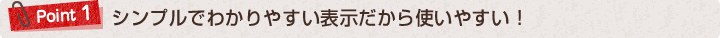 Point 1 シンプルでわかりやすい表示だから使いやすい！